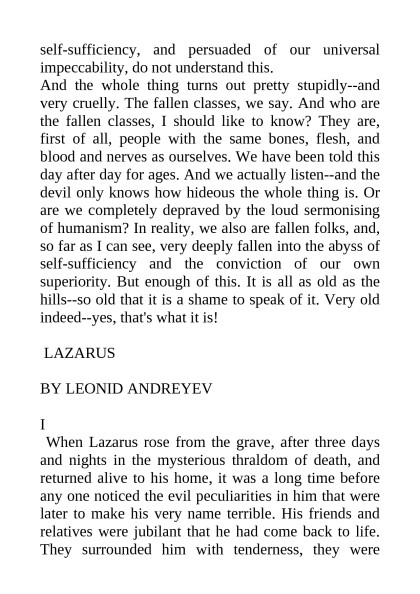 self-sufficiency, and persuaded of our universal impeccability, do not understand this.
And the whole thing turns out pretty stupidly--and very cruelly. The fallen classes, we say. And who are the fallen classes, I should like to know? They are, first of all, people with the same bones, flesh, and blood and nerves as ourselves. We have been told this day after day for ages. And we actually listen--and the devil only knows how hideous the whole thing is. Or are we completely depraved by the loud sermonising of humanism? In reality, we also are fallen folks, and, so far as I can see, very deeply fallen into the abyss of self-sufficiency and the conviction of our own superiority. But enough of this. It is all as old as the hills--so old that it is a shame to speak of it. Very old indeed--yes, that's what it is!

LAZARUS

BY LEONID ANDREYEV

I
When Lazarus rose from the grave, after three days and nights in the mysterious thraldom of death, and returned alive to his home, it was a long time before any one noticed the evil peculiarities in him that were later to make his very name terrible. His friends and relatives were jubilant that he had come back to life. They surrounded him with tenderness, they were